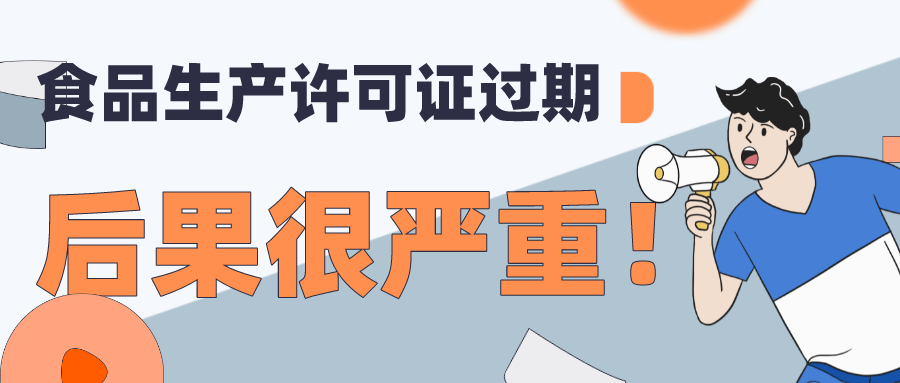 食品生产许可证过期

后果很严重！